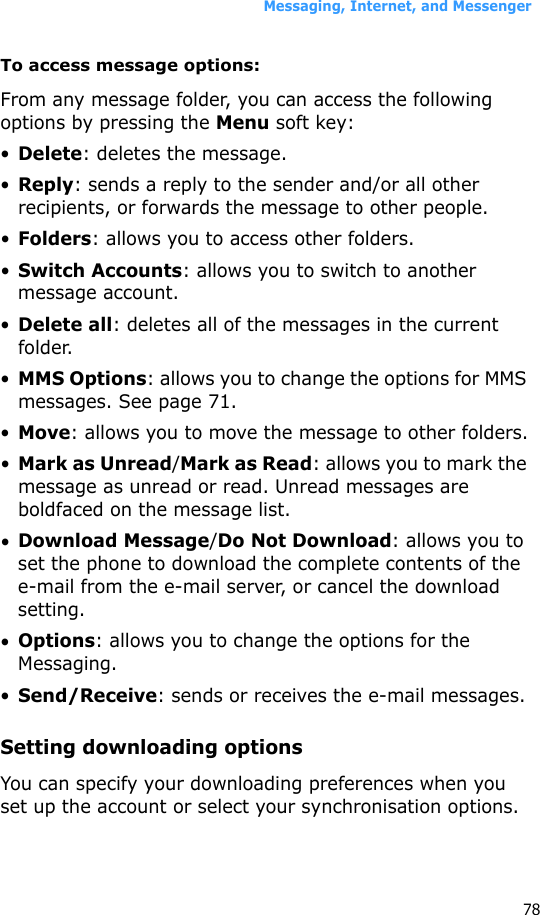 Messaging, Internet, and Messenger

To access message options:

From any message folder, you can access the following options by pressing the Menu soft key:

• Delete: deletes the message.
• Reply: sends a reply to the sender and/or all other recipients, or forwards the message to other people.
• Folders: allows you to access other folders.
• Switch Accounts: allows you to switch to another message account.
• Delete all: deletes all of the messages in the current folder.
• MMS Options: allows you to change the options for MMS messages. See page 71.
• Move: allows you to move the message to other folders.
• Mark as Unread/Mark as Read: allows you to mark the message as unread or read. Unread messages are boldfaced on the message list.
• Download Message/Do Not Download: allows you to set the phone to download the complete contents of the e-mail from the e-mail server, or cancel the download setting.
• Options: allows you to change the options for the Messaging.
• Send/Receive: sends or receives the e-mail messages.

Setting downloading options

You can specify your downloading preferences when you set up the account or select your synchronisation options.

78